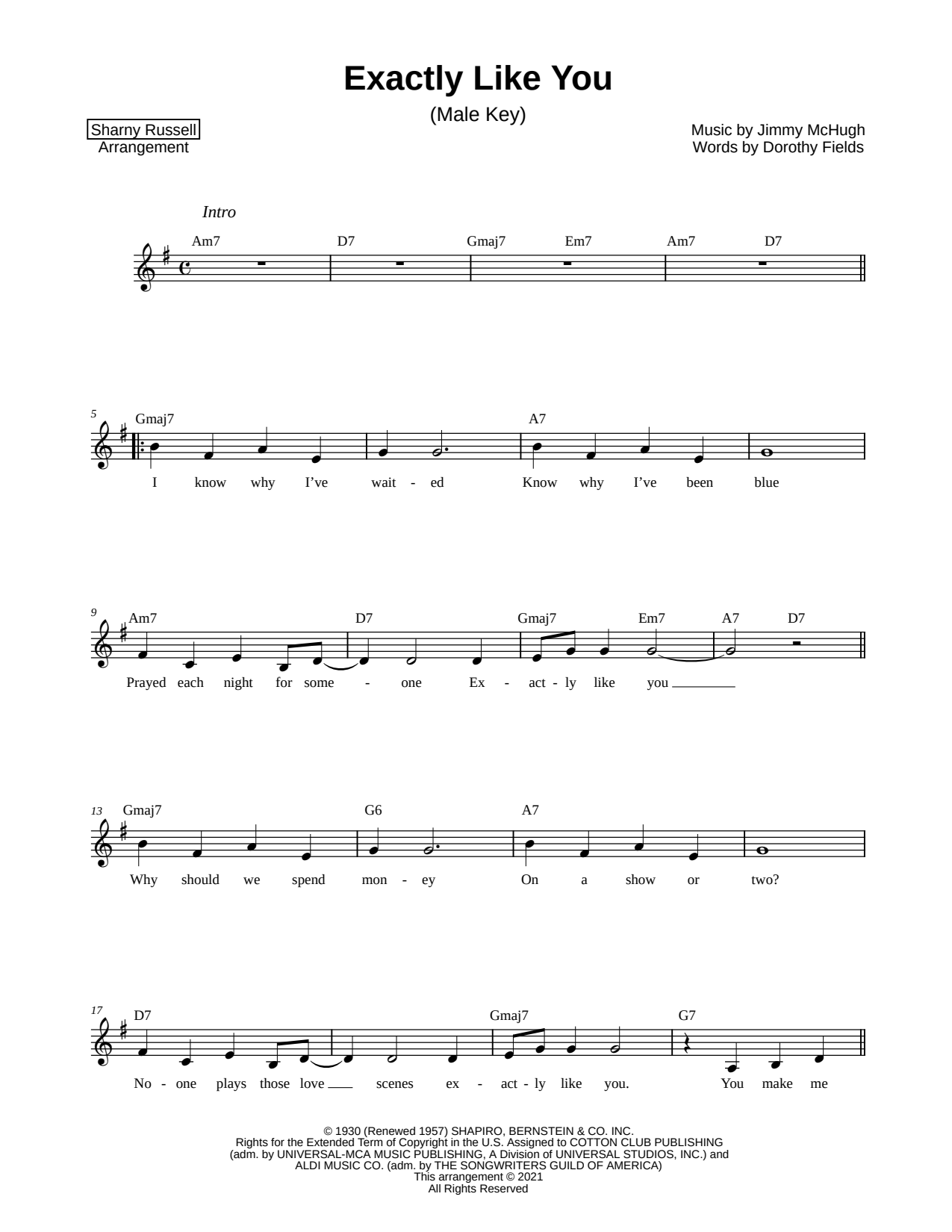 Exactly Like You

(Male Key)

Sharny Russell
Arrangement

Music by Jimmy McHugh
Words by Dorothy Fields

Intro

Am7 D7 Gmaj7 Em7 Am7 D7

5 Gmaj7 A7

I know why I've wait - ed Know why I've been blue

9 Am7 D7 Gmaj7 Em7 A7 D7

Prayed each night for some - one Ex - act - ly like you

13 Gmaj7 G6 A7

Why should we spend mon - ey On a show or two?

17 D7 Gmaj7 G7

No - one plays those love scenes ex - act - ly like you. You make me

© 1930 (Renewed 1957) SHAPIRO, BERNSTEIN & CO. INC.
Rights for the Extended Term of Copyright in the U.S. Assigned to COTTON CLUB PUBLISHING
(adm. by UNIVERSAL-MCA MUSIC PUBLISHING, A Division of UNIVERSAL STUDIOS, INC.) and
ALDI MUSIC CO. (adm. by THE SONGWRITERS GUILD OF AMERICA)
This arrangement © 2021
All Rights Reserved